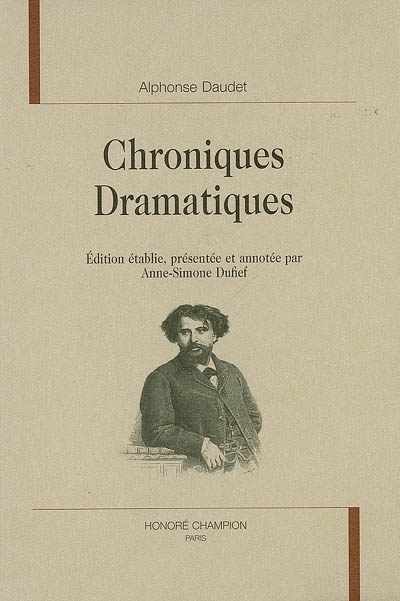 Alphonse Daudet

Chroniques Dramatiques

Édition établie, présentée et annotée par Anne-Simone Dufief

HONORÉ CHAMPION
PARIS